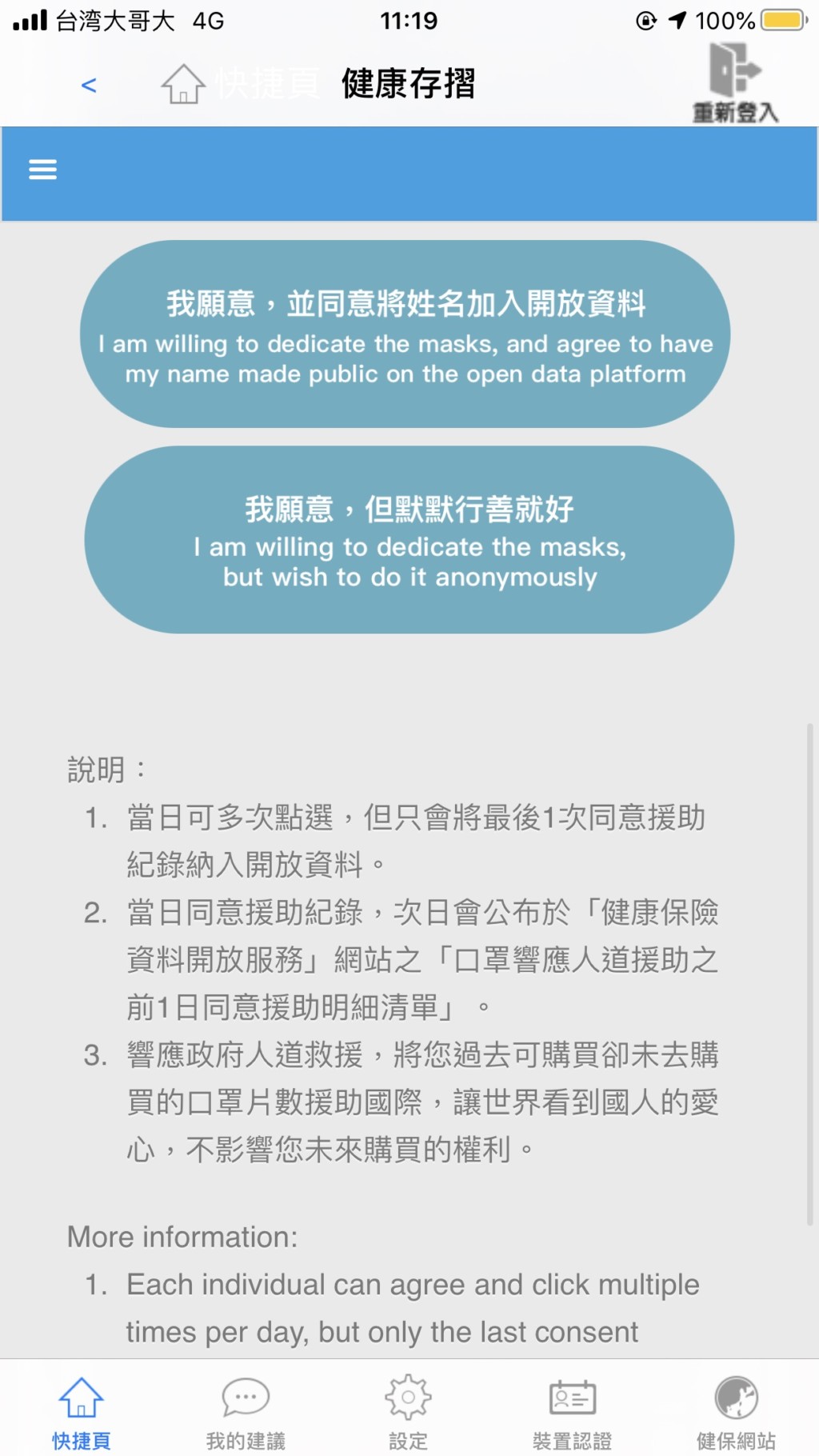 台湾大哥大 4G 11:19 100%

< 快捷頁 健康存摺 重新登入

我願意，並同意將姓名加入開放資料
I am willing to dedicate the masks, and agree to have my name made public on the open data platform

我願意，但默默行善就好
I am willing to dedicate the masks, but wish to do it anonymously

說明：
1. 當日可多次點選，但只會將最後1次同意援助紀錄納入開放資料。
2. 當日同意援助紀錄，次日會公布於「健康保險資料開放服務」網站之「口罩響應人道援助之前1日同意援助明細清單」。
3. 響應政府人道救援，將您過去可購買卻未去購買的口罩片數援助國際，讓世界看到國人的愛心，不影響您未來購買的權利。

More information:
1. Each individual can agree and click multiple times per day, but only the last consent

快捷頁 我的建議 設定 裝置認證 健保網站